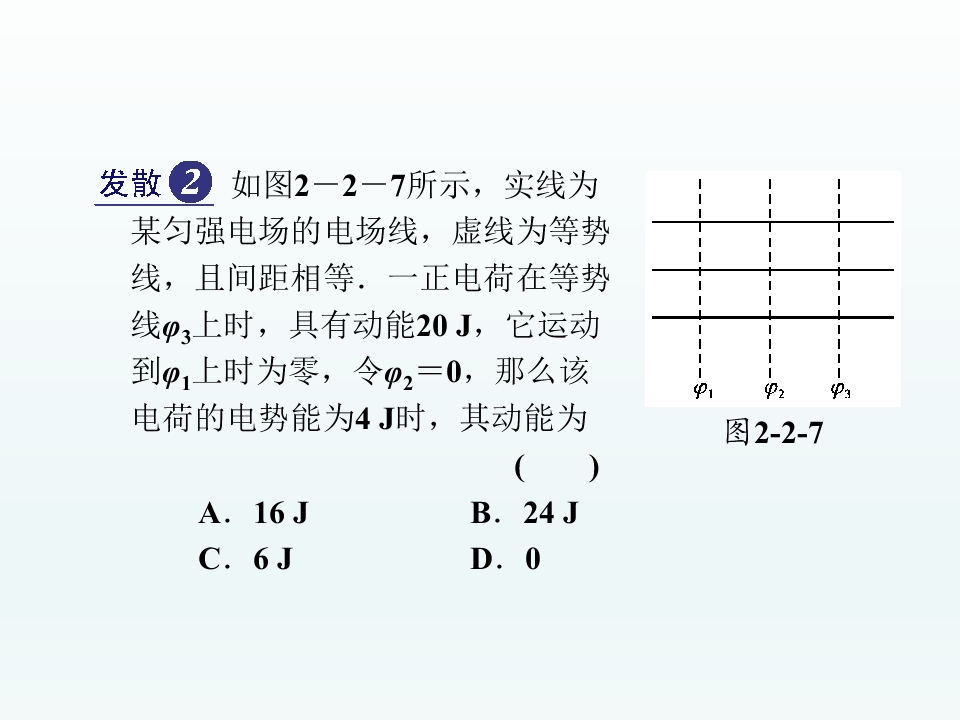 发散2 如图2－2－7所示，实线为某匀强电场的电场线，虚线为等势线，且间距相等．一正电荷在等势线$\varphi_3$上时，具有动能20 J，它运动到$\varphi_1$上时为零，令$\varphi_2=0$，那么该电荷的电势能为4 J时，其动能为
( )

A．16 J B．24 J
C．6 J D．0

$\varphi_1$ $\varphi_2$ $\varphi_3$

图2-2-7